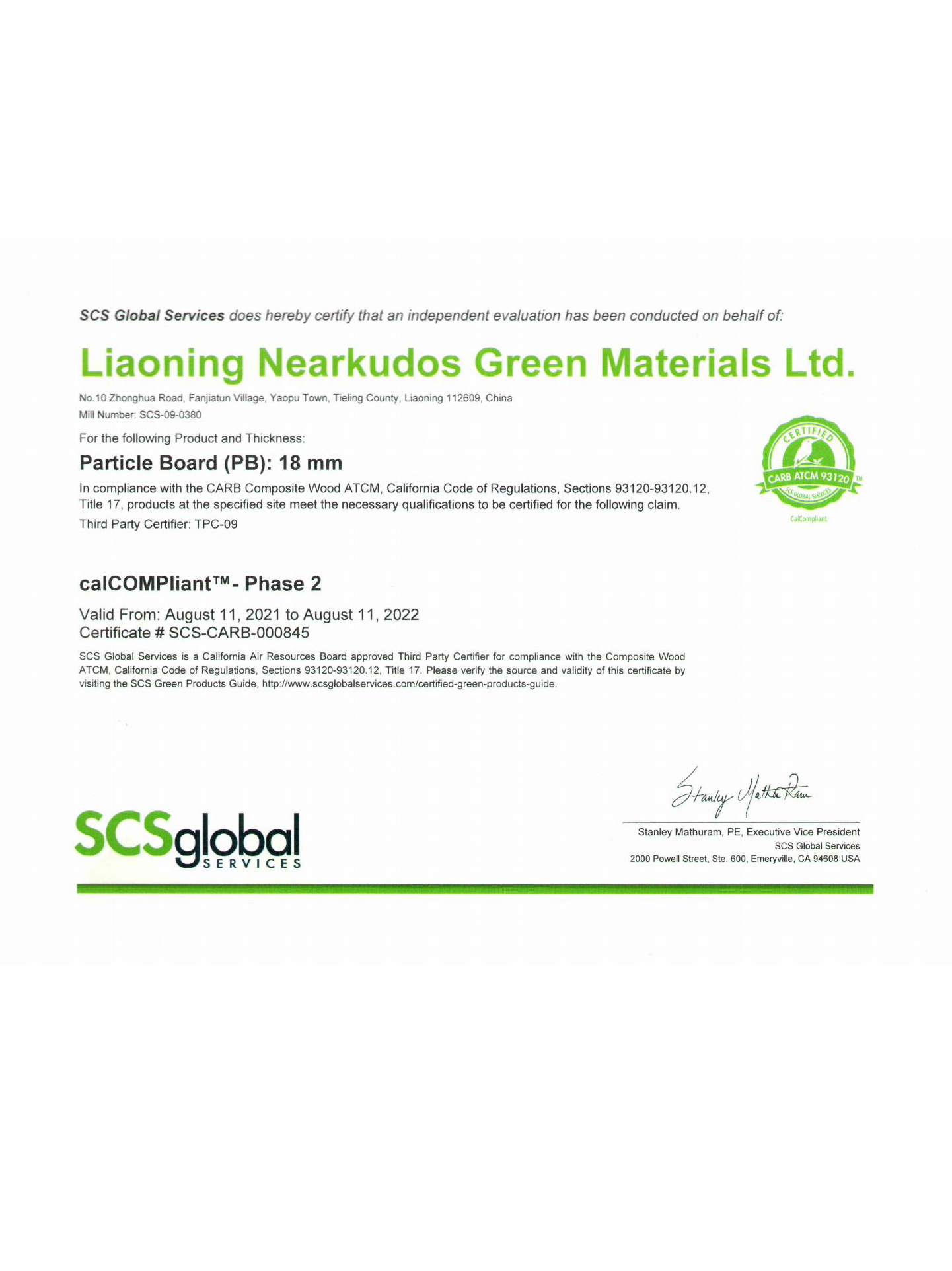 SCS Global Services does hereby certify that an independent evaluation has been conducted on behalf of:

Liaoning Nearkudos Green Materials Ltd.

No.10 Zhonghua Road, Fanjiatun Village, Yaopu Town, Tieling County, Liaoning 112609, China
Mill Number: SCS-09-0380

For the following Product and Thickness:

Particle Board (PB): 18 mm

In compliance with the CARB Composite Wood ATCM, California Code of Regulations, Sections 93120-93120.12, Title 17, products at the specified site meet the necessary qualifications to be certified for the following claim.
Third Party Certifier: TPC-09

CERTIFIED
CARB ATCM 93120 TM
SCS GLOBAL SERVICES
CalCompliant

calCOMPliant™- Phase 2

Valid From: August 11, 2021 to August 11, 2022
Certificate # SCS-CARB-000845

SCS Global Services is a California Air Resources Board approved Third Party Certifier for compliance with the Composite Wood ATCM, California Code of Regulations, Sections 93120-93120.12, Title 17. Please verify the source and validity of this certificate by visiting the SCS Green Products Guide, http://www.scsglobalservices.com/certified-green-products-guide.

SCSglobal SERVICES

Stanley Mathuram

Stanley Mathuram, PE, Executive Vice President
SCS Global Services
2000 Powell Street, Ste. 600, Emeryville, CA 94608 USA